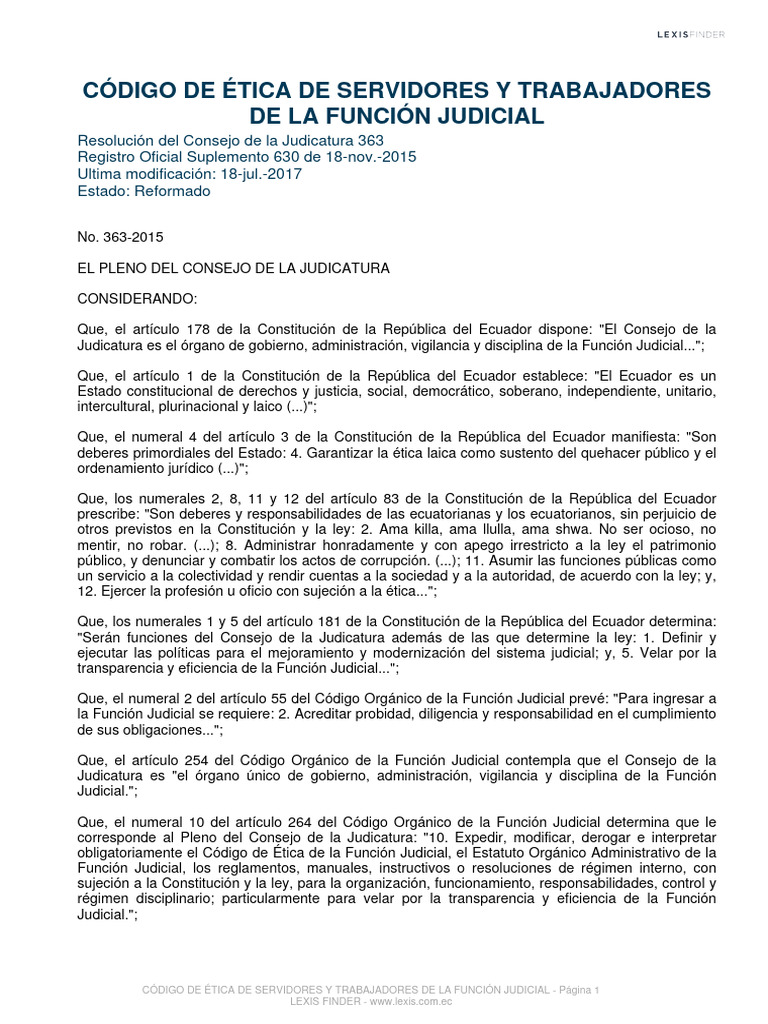 LEXISFINDER

CÓDIGO DE ÉTICA DE SERVIDORES Y TRABAJADORES DE LA FUNCIÓN JUDICIAL

Resolución del Consejo de la Judicatura 363
Registro Oficial Suplemento 630 de 18-nov.-2015
Ultima modificación: 18-jul.-2017
Estado: Reformado

No. 363-2015

EL PLENO DEL CONSEJO DE LA JUDICATURA

CONSIDERANDO:

Que, el artículo 178 de la Constitución de la República del Ecuador dispone: "El Consejo de la Judicatura es el órgano de gobierno, administración, vigilancia y disciplina de la Función Judicial...";

Que, el artículo 1 de la Constitución de la República del Ecuador establece: "El Ecuador es un Estado constitucional de derechos y justicia, social, democrático, soberano, independiente, unitario, intercultural, plurinacional y laico (...)";

Que, el numeral 4 del artículo 3 de la Constitución de la República del Ecuador manifiesta: "Son deberes primordiales del Estado: 4. Garantizar la ética laica como sustento del quehacer público y el ordenamiento jurídico (...)";

Que, los numerales 2, 8, 11 y 12 del artículo 83 de la Constitución de la República del Ecuador prescribe: "Son deberes y responsabilidades de las ecuatorianas y los ecuatorianos, sin perjuicio de otros previstos en la Constitución y la ley: 2. Ama killa, ama llulla, ama shwa. No ser ocioso, no mentir, no robar. (...); 8. Administrar honradamente y con apego irrestricto a la ley el patrimonio público, y denunciar y combatir los actos de corrupción. (...); 11. Asumir las funciones públicas como un servicio a la colectividad y rendir cuentas a la sociedad y a la autoridad, de acuerdo con la ley; y, 12. Ejercer la profesión u oficio con sujeción a la ética...";

Que, los numerales 1 y 5 del artículo 181 de la Constitución de la República del Ecuador determina: "Serán funciones del Consejo de la Judicatura además de las que determine la ley: 1. Definir y ejecutar las políticas para el mejoramiento y modernización del sistema judicial; y, 5. Velar por la transparencia y eficiencia de la Función Judicial...";

Que, el numeral 2 del artículo 55 del Código Orgánico de la Función Judicial prevé: "Para ingresar a la Función Judicial se requiere: 2. Acreditar probidad, diligencia y responsabilidad en el cumplimiento de sus obligaciones...";

Que, el artículo 254 del Código Orgánico de la Función Judicial contempla que el Consejo de la Judicatura es "el órgano único de gobierno, administración, vigilancia y disciplina de la Función Judicial.";

Que, el numeral 10 del artículo 264 del Código Orgánico de la Función Judicial determina que le corresponde al Pleno del Consejo de la Judicatura: "10. Expedir, modificar, derogar e interpretar obligatoriamente el Código de Ética de la Función Judicial, el Estatuto Orgánico Administrativo de la Función Judicial, los reglamentos, manuales, instructivos o resoluciones de régimen interno, con sujeción a la Constitución y la ley, para la organización, funcionamiento, responsabilidades, control y régimen disciplinario; particularmente para velar por la transparencia y eficiencia de la Función Judicial.";

CÓDIGO DE ÉTICA DE SERVIDORES Y TRABAJADORES DE LA FUNCIÓN JUDICIAL - Página 1
LEXIS FINDER - www.lexis.com.ec